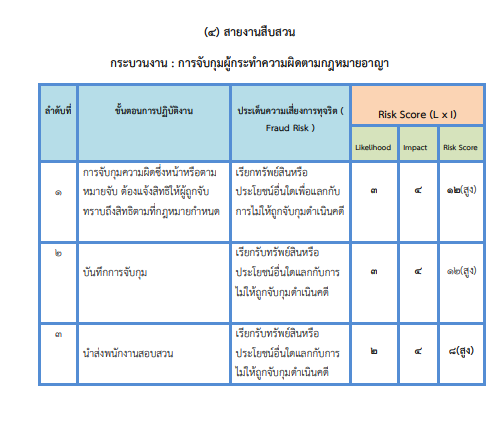 (๔) สายงานสืบสวน

กระบวนงาน : การจับกุมผู้กระทำความผิดตามกฎหมายอาญา

| ลำดับที่ | ขั้นตอนการปฏิบัติงาน | ประเด็นความเสี่ยงการทุจริต ( Fraud Risk ) | Risk Score (L x I) | | |
|---|---|---|---|---|---|
| | | | Likelihood | Impact | Risk Score |
| ๑ | การจับกุมความผิดซึ่งหน้าหรือตามหมายจับ ต้องแจ้งสิทธิให้ผู้ถูกจับทราบถึงสิทธิตามที่กฎหมายกำหนด | เรียกทรัพย์สินหรือประโยชน์อื่นใดเพื่อแลกกับการไม่ให้ถูกจับกุมดำเนินคดี | ๓ | ๔ | ๑๒(สูง) |
| ๒ | บันทึกการจับกุม | เรียกรับทรัพย์สินหรือประโยชน์อื่นใดแลกกับการไม่ให้ถูกจับกุมดำเนินคดี | ๓ | ๔ | ๑๒(สูง) |
| ๓ | นำส่งพนักงานสอบสวน | เรียกรับทรัพย์สินหรือประโยชน์อื่นใดแลกกับการไม่ให้ถูกจับกุมดำเนินคดี | ๒ | ๔ | ๘(สูง) |